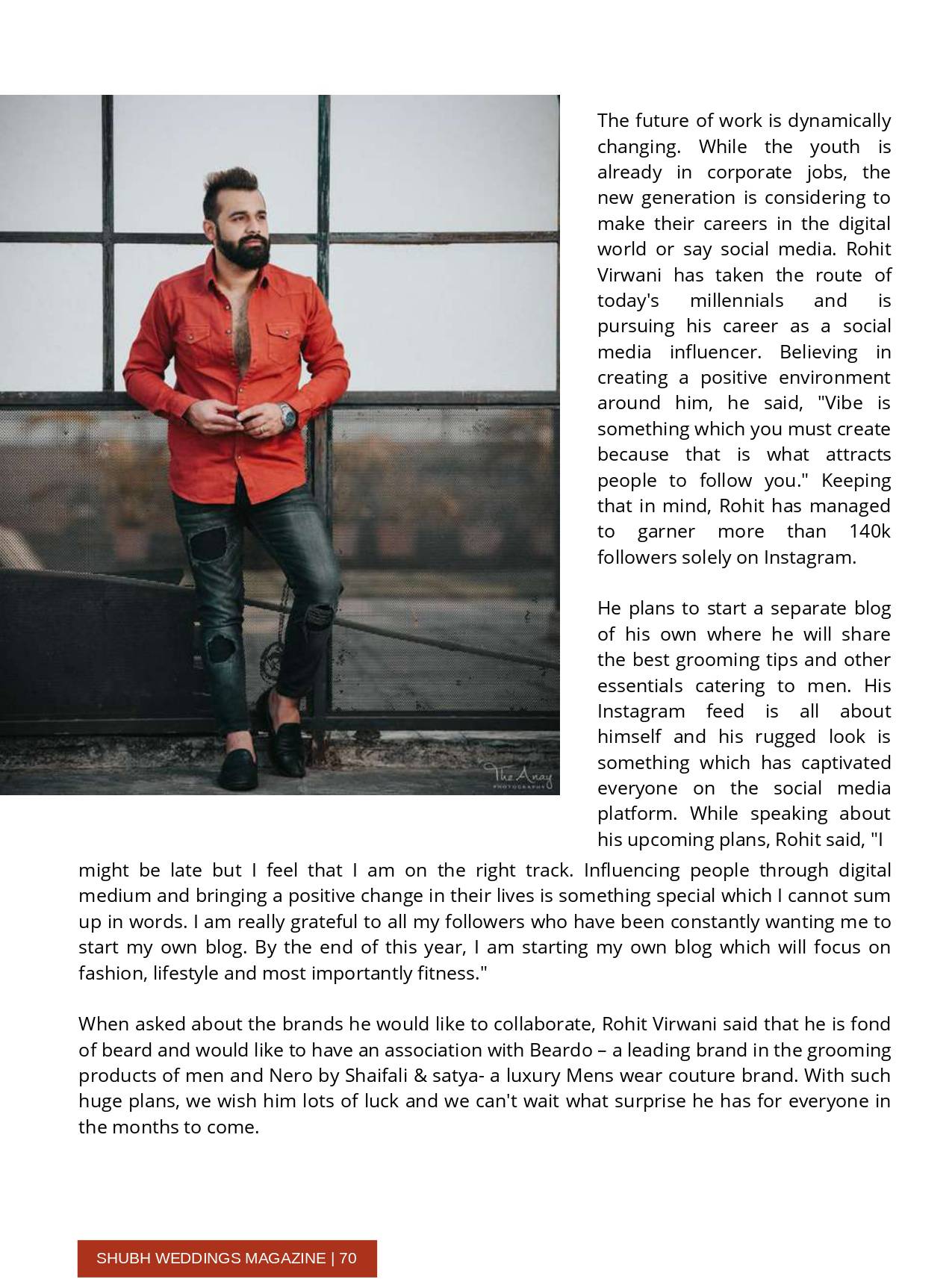 The Anay
PHOTOGRAPHY

The future of work is dynamically changing. While the youth is already in corporate jobs, the new generation is considering to make their careers in the digital world or say social media. Rohit Virwani has taken the route of today's millennials and is pursuing his career as a social media influencer. Believing in creating a positive environment around him, he said, "Vibe is something which you must create because that is what attracts people to follow you." Keeping that in mind, Rohit has managed to garner more than 140k followers solely on Instagram.

He plans to start a separate blog of his own where he will share the best grooming tips and other essentials catering to men. His Instagram feed is all about himself and his rugged look is something which has captivated everyone on the social media platform. While speaking about his upcoming plans, Rohit said, "I might be late but I feel that I am on the right track. Influencing people through digital medium and bringing a positive change in their lives is something special which I cannot sum up in words. I am really grateful to all my followers who have been constantly wanting me to start my own blog. By the end of this year, I am starting my own blog which will focus on fashion, lifestyle and most importantly fitness."

When asked about the brands he would like to collaborate, Rohit Virwani said that he is fond of beard and would like to have an association with Beardo – a leading brand in the grooming products of men and Nero by Shaifali & satya- a luxury Mens wear couture brand. With such huge plans, we wish him lots of luck and we can't wait what surprise he has for everyone in the months to come.

SHUBH WEDDINGS MAGAZINE | 70